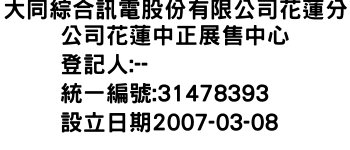 大同綜合訊電股份有限公司花蓮分公司花蓮中正展售中心
登記人:--
統一編號:31478393
設立日期2007-03-08